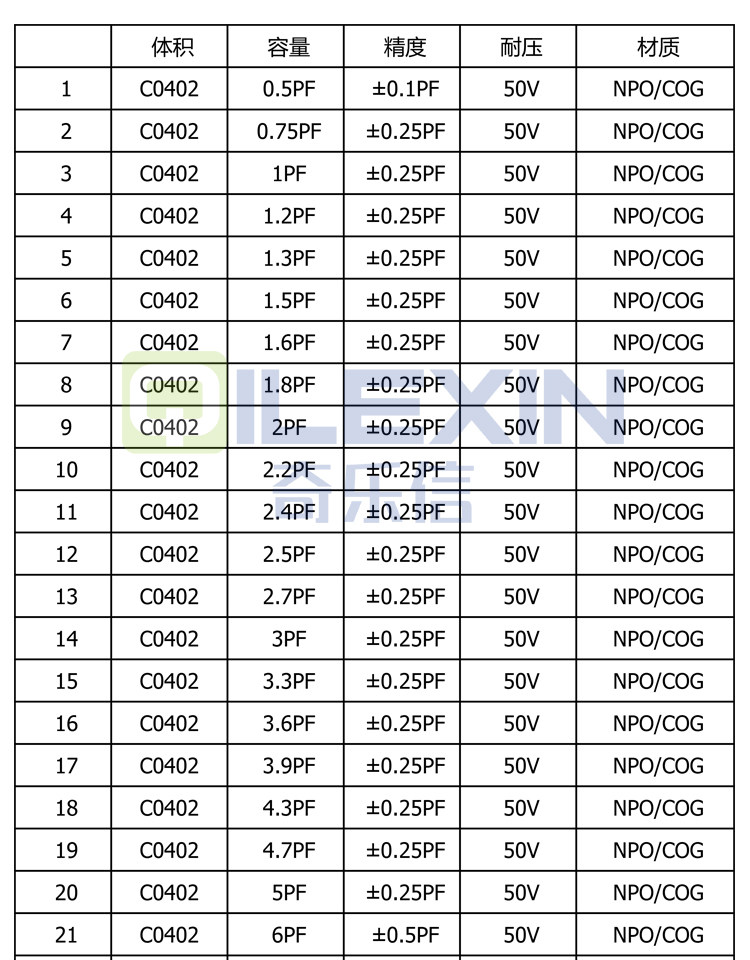 | | 体积 | 容量 | 精度 | 耐压 | 材质 |
|---|---|---|---|---|---|
| 1 | C0402 | 0.5PF | ±0.1PF | 50V | NPO/COG |
| 2 | C0402 | 0.75PF | ±0.25PF | 50V | NPO/COG |
| 3 | C0402 | 1PF | ±0.25PF | 50V | NPO/COG |
| 4 | C0402 | 1.2PF | ±0.25PF | 50V | NPO/COG |
| 5 | C0402 | 1.3PF | ±0.25PF | 50V | NPO/COG |
| 6 | C0402 | 1.5PF | ±0.25PF | 50V | NPO/COG |
| 7 | C0402 | 1.6PF | ±0.25PF | 50V | NPO/COG |
| 8 | C0402 | 1.8PF | ±0.25PF | 50V | NPO/COG |
| 9 | C0402 | 2PF | ±0.25PF | 50V | NPO/COG |
| 10 | C0402 | 2.2PF | ±0.25PF | 50V | NPO/COG |
| 11 | C0402 | 2.4PF | ±0.25PF | 50V | NPO/COG |
| 12 | C0402 | 2.5PF | ±0.25PF | 50V | NPO/COG |
| 13 | C0402 | 2.7PF | ±0.25PF | 50V | NPO/COG |
| 14 | C0402 | 3PF | ±0.25PF | 50V | NPO/COG |
| 15 | C0402 | 3.3PF | ±0.25PF | 50V | NPO/COG |
| 16 | C0402 | 3.6PF | ±0.25PF | 50V | NPO/COG |
| 17 | C0402 | 3.9PF | ±0.25PF | 50V | NPO/COG |
| 18 | C0402 | 4.3PF | ±0.25PF | 50V | NPO/COG |
| 19 | C0402 | 4.7PF | ±0.25PF | 50V | NPO/COG |
| 20 | C0402 | 5PF | ±0.25PF | 50V | NPO/COG |
| 21 | C0402 | 6PF | ±0.5PF | 50V | NPO/COG |

QILEXIN
奇乐信